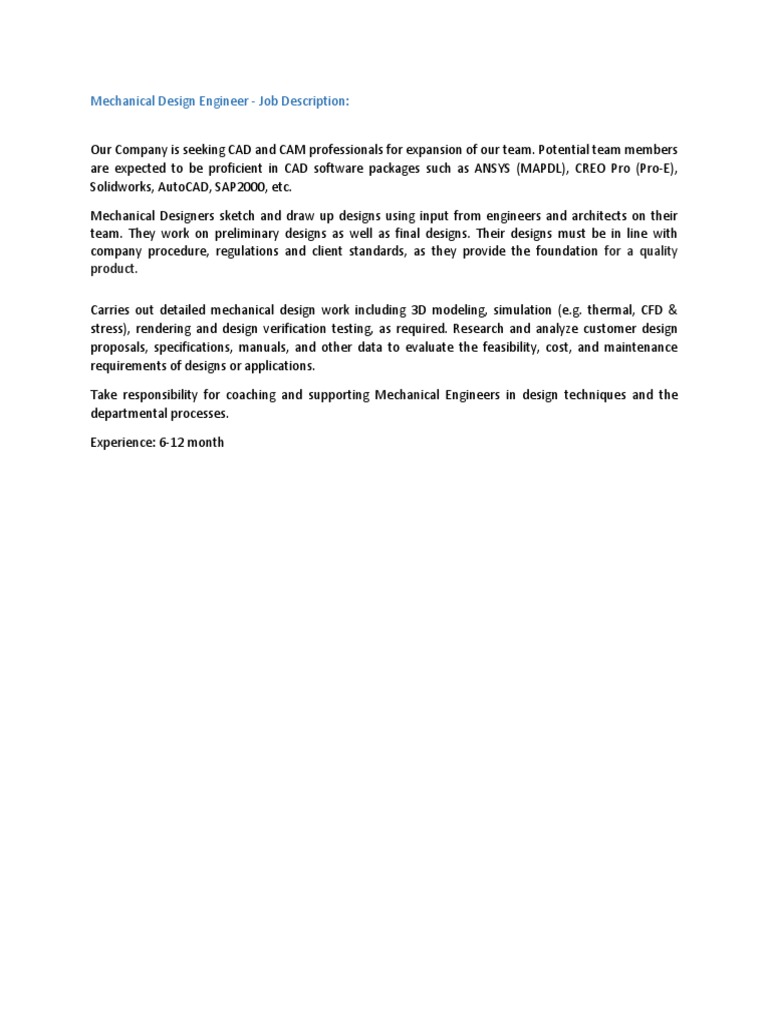 Mechanical Design Engineer - Job Description:

Our Company is seeking CAD and CAM professionals for expansion of our team. Potential team members are expected to be proficient in CAD software packages such as ANSYS (MAPDL), CREO Pro (Pro-E), Solidworks, AutoCAD, SAP2000, etc.

Mechanical Designers sketch and draw up designs using input from engineers and architects on their team. They work on preliminary designs as well as final designs. Their designs must be in line with company procedure, regulations and client standards, as they provide the foundation for a quality product.

Carries out detailed mechanical design work including 3D modeling, simulation (e.g. thermal, CFD & stress), rendering and design verification testing, as required. Research and analyze customer design proposals, specifications, manuals, and other data to evaluate the feasibility, cost, and maintenance requirements of designs or applications.

Take responsibility for coaching and supporting Mechanical Engineers in design techniques and the departmental processes.

Experience: 6-12 month